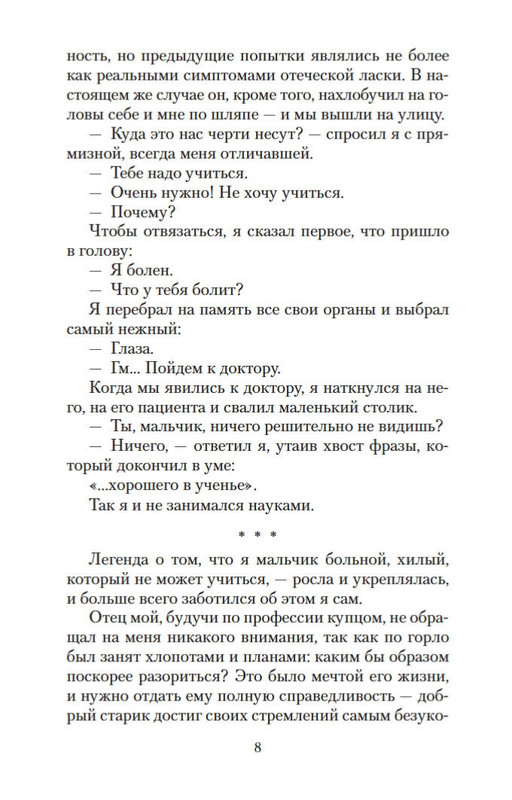 ность, но предыдущие попытки являлись не более как реальными симптомами отеческой ласки. В настоящем же случае он, кроме того, нахлобучил на головы себе и мне по шляпе — и мы вышли на улицу.

— Куда это нас черти несут? — спросил я с прямизной, всегда меня отличавшей.

— Тебе надо учиться.

— Очень нужно! Не хочу учиться.

— Почему?

Чтобы отвязаться, я сказал первое, что пришло в голову:

— Я болен.

— Что у тебя болит?

Я перебрал на память все свои органы и выбрал самый нежный:

— Глаза.

— Гм... Пойдем к доктору.

Когда мы явились к доктору, я наткнулся на него, на его пациента и свалил маленький столик.

— Ты, мальчик, ничего решительно не видишь?

— Ничего, — ответил я, утаив хвост фразы, который докончил в уме:

«...хорошего в ученье».

Так я и не занимался науками.

* * *

Легенда о том, что я мальчик больной, хилый, который не может учиться, — росла и укреплялась, и больше всего заботился об этом я сам.

Отец мой, будучи по профессии купцом, не обращал на меня никакого внимания, так как по горло был занят хлопотами и планами: каким бы образом поскорее разориться? Это было мечтой его жизни, и нужно отдать ему полную справедливость — добрый старик достиг своих стремлений самым безуко-

8